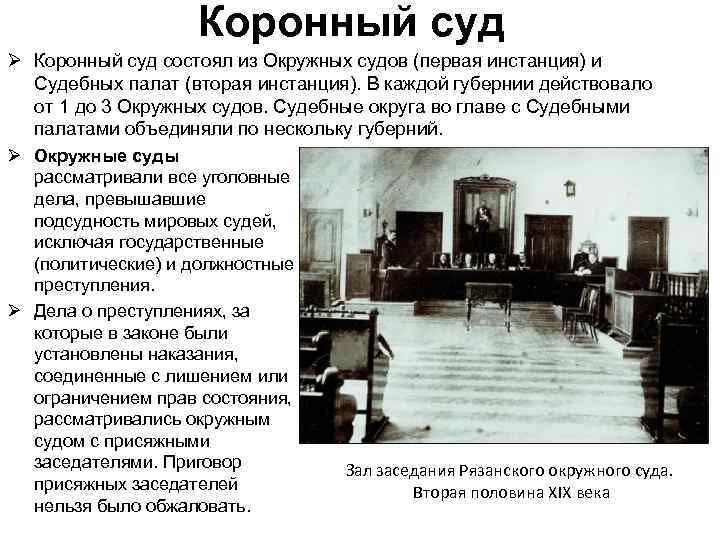 Коронный суд

➢ Коронный суд состоял из Окружных судов (первая инстанция) и Судебных палат (вторая инстанция). В каждой губернии действовало от 1 до 3 Окружных судов. Судебные округа во главе с Судебными палатами объединяли по нескольку губерний.

➢ Окружные суды рассматривали все уголовные дела, превышавшие подсудность мировых судей, исключая государственные (политические) и должностные преступления.

➢ Дела о преступлениях, за которые в законе были установлены наказания, соединенные с лишением или ограничением прав состояния, рассматривались окружным судом с присяжными заседателями. Приговор присяжных заседателей нельзя было обжаловать.

Зал заседания Рязанского окружного суда.
Вторая половина XIX века